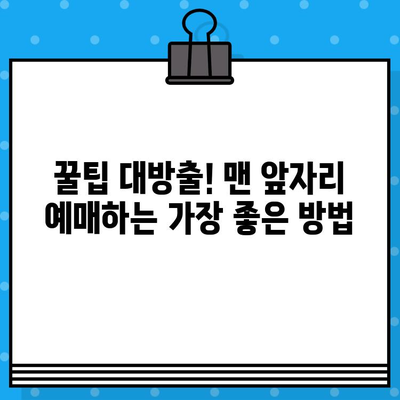 꿀팁 대방출! 맨 앞자리 예매하는 가장 좋은 방법